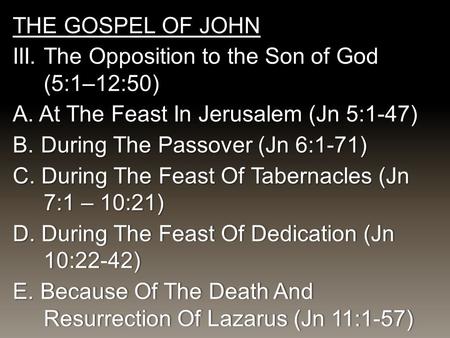 THE GOSPEL OF JOHN

III. The Opposition to the Son of God (5:1–12:50)

A. At The Feast In Jerusalem (Jn 5:1-47)

B. During The Passover (Jn 6:1-71)

C. During The Feast Of Tabernacles (Jn 7:1 – 10:21)

D. During The Feast Of Dedication (Jn 10:22-42)

E. Because Of The Death And Resurrection Of Lazarus (Jn 11:1-57)